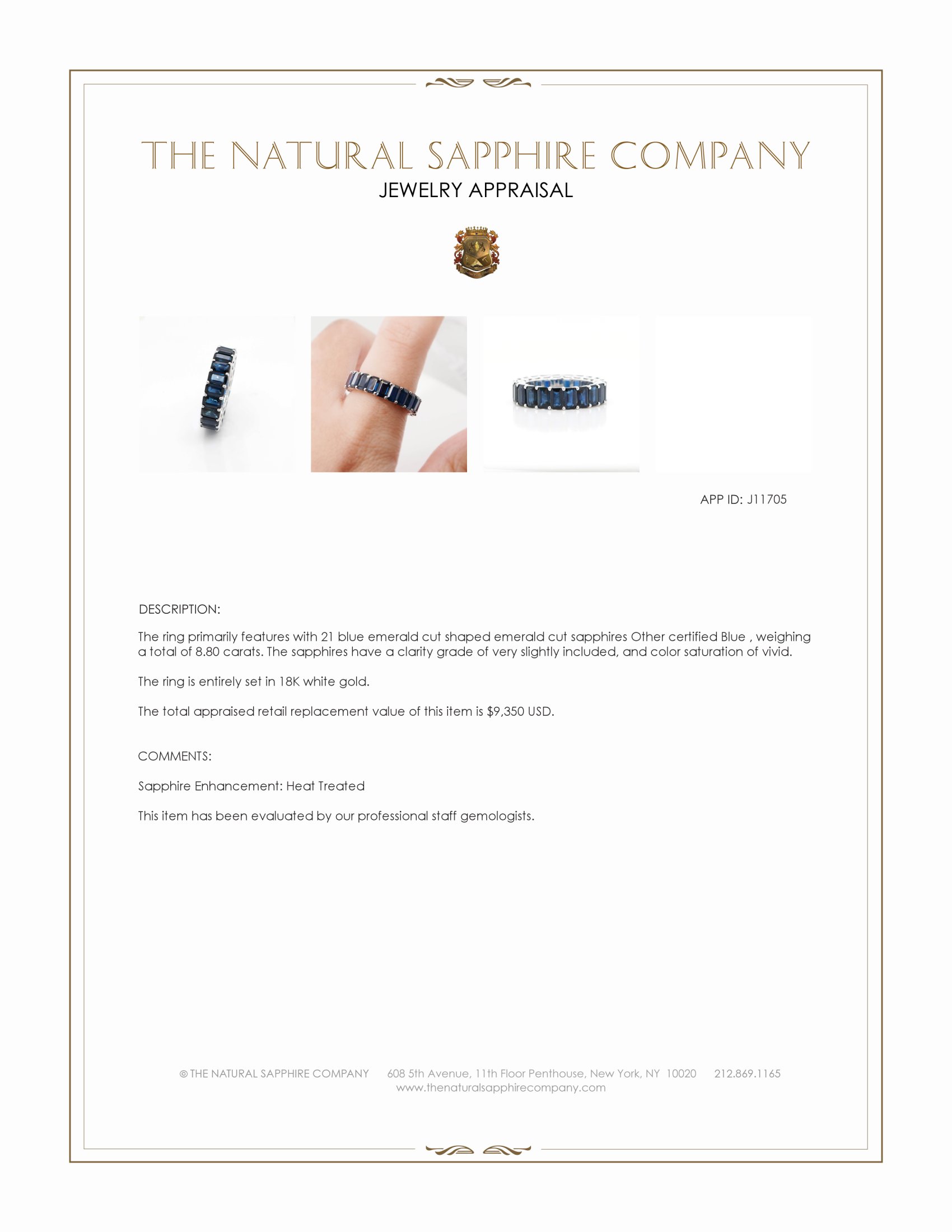 THE NATURAL SAPPHIRE COMPANY
JEWELRY APPRAISAL

APP ID: J11705

DESCRIPTION:

The ring primarily features with 21 blue emerald cut shaped emerald cut sapphires Other certified Blue , weighing a total of 8.80 carats. The sapphires have a clarity grade of very slightly included, and color saturation of vivid.

The ring is entirely set in 18K white gold.

The total appraised retail replacement value of this item is $9,350 USD.

COMMENTS:

Sapphire Enhancement: Heat Treated

This item has been evaluated by our professional staff gemologists.

© THE NATURAL SAPPHIRE COMPANY 608 5th Avenue, 11th Floor Penthouse, New York, NY 10020 212.869.1165
www.thenaturalsapphirecompany.com